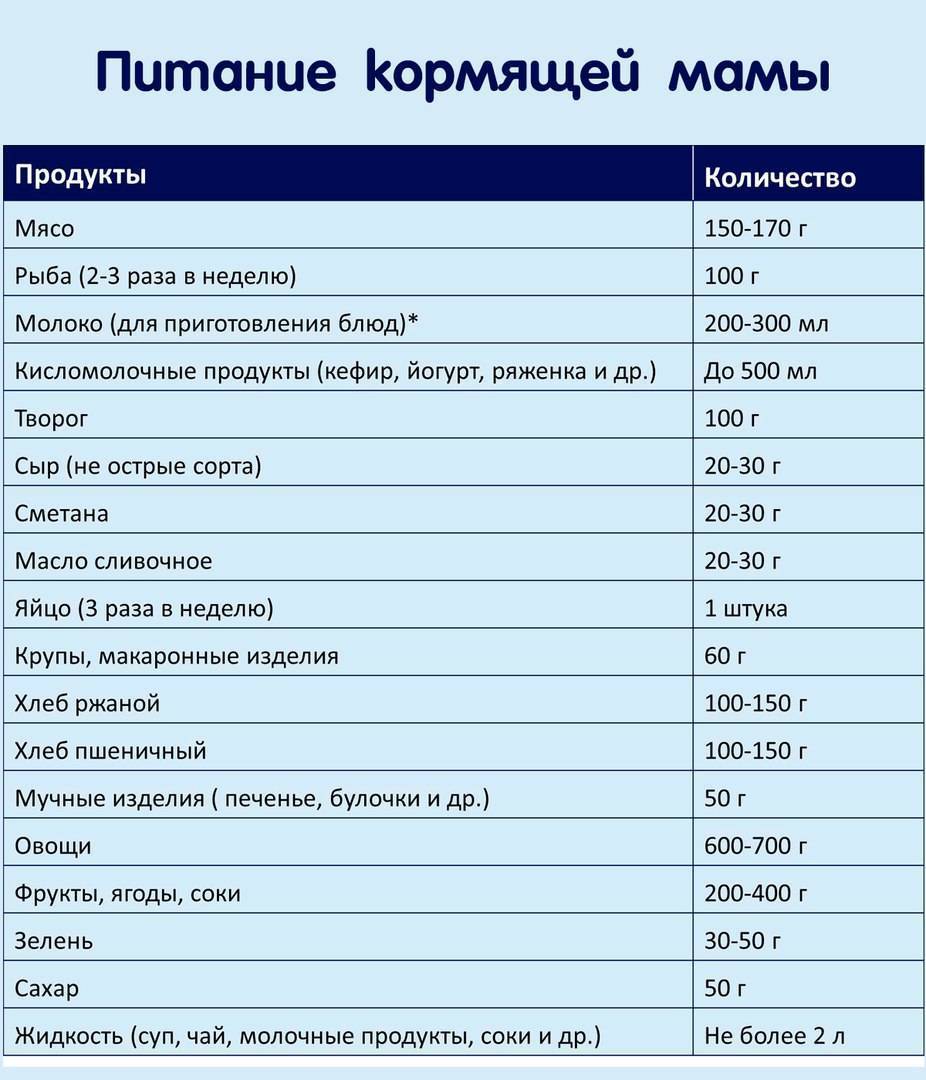 Питание кормящей мамы

| Продукты | Количество |
|---|---|
| Мясо | 150-170 г |
| Рыба (2-3 раза в неделю) | 100 г |
| Молоко (для приготовления блюд)* | 200-300 мл |
| Кисломолочные продукты (кефир, йогурт, ряженка и др.) | До 500 мл |
| Творог | 100 г |
| Сыр (не острые сорта) | 20-30 г |
| Сметана | 20-30 г |
| Масло сливочное | 20-30 г |
| Яйцо (3 раза в неделю) | 1 штука |
| Крупы, макаронные изделия | 60 г |
| Хлеб ржаной | 100-150 г |
| Хлеб пшеничный | 100-150 г |
| Мучные изделия ( печенье, булочки и др.) | 50 г |
| Овощи | 600-700 г |
| Фрукты, ягоды, соки | 200-400 г |
| Зелень | 30-50 г |
| Сахар | 50 г |
| Жидкость (суп, чай, молочные продукты, соки и др.) | Не более 2 л |